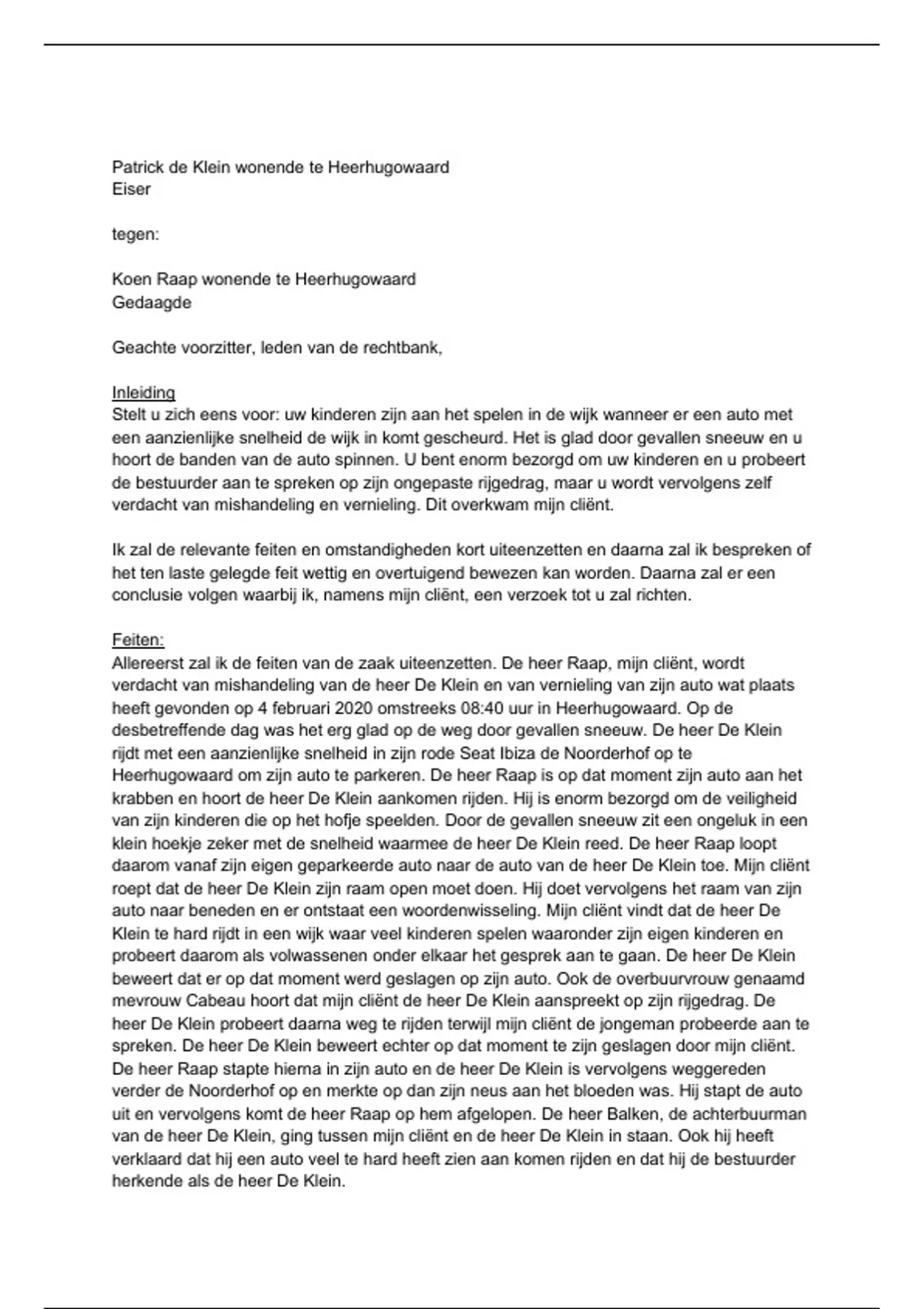 Patrick de Klein wonende te Heerhugowaard
Eiser

tegen:

Koen Raap wonende te Heerhugowaard
Gedaagde

Geachte voorzitter, leden van de rechtbank,

Inleiding
Stelt u zich eens voor: uw kinderen zijn aan het spelen in de wijk wanneer er een auto met een aanzienlijke snelheid de wijk in komt gescheurd. Het is glad door gevallen sneeuw en u hoort de banden van de auto spinnen. U bent enorm bezorgd om uw kinderen en u probeert de bestuurder aan te spreken op zijn ongepaste rijgedrag, maar u wordt vervolgens zelf verdacht van mishandeling en vernieling. Dit overkwam mijn cliënt.

Ik zal de relevante feiten en omstandigheden kort uiteenzetten en daarna zal ik bespreken of het ten laste gelegde feit wettig en overtuigend bewezen kan worden. Daarna zal er een conclusie volgen waarbij ik, namens mijn cliënt, een verzoek tot u zal richten.

Feiten:
Allereerst zal ik de feiten van de zaak uiteenzetten. De heer Raap, mijn cliënt, wordt verdacht van mishandeling van de heer De Klein en van vernieling van zijn auto wat plaats heeft gevonden op 4 februari 2020 omstreeks 08:40 uur in Heerhugowaard. Op de desbetreffende dag was het erg glad op de weg door gevallen sneeuw. De heer De Klein rijdt met een aanzienlijke snelheid in zijn rode Seat Ibiza de Noorderhof op te Heerhugowaard om zijn auto te parkeren. De heer Raap is op dat moment zijn auto aan het krabben en hoort de heer De Klein aankomen rijden. Hij is enorm bezorgd om de veiligheid van zijn kinderen die op het hofje speelden. Door de gevallen sneeuw zit een ongeluk in een klein hoekje zeker met de snelheid waarmee de heer De Klein reed. De heer Raap loopt daarom vanaf zijn eigen geparkeerde auto naar de auto van de heer De Klein toe. Mijn cliënt roept dat de heer De Klein zijn raam open moet doen. Hij doet vervolgens het raam van zijn auto naar beneden en er ontstaat een woordenwisseling. Mijn cliënt vindt dat de heer De Klein te hard rijdt in een wijk waar veel kinderen spelen waaronder zijn eigen kinderen en probeert daarom als volwassenen onder elkaar het gesprek aan te gaan. De heer De Klein beweert dat er op dat moment werd geslagen op zijn auto. Ook de overbuurvrouw genaamd mevrouw Cabeau hoort dat mijn cliënt de heer De Klein aanspreekt op zijn rijgedrag. De heer De Klein probeert daarna weg te rijden terwijl mijn cliënt de jongeman probeerde aan te spreken. De heer De Klein beweert echter op dat moment te zijn geslagen door mijn cliënt. De heer Raap stapte hierna in zijn auto en de heer De Klein is vervolgens weggereden verder de Noorderhof op en merkte op dan zijn neus aan het bloeden was. Hij stapt de auto uit en vervolgens komt de heer Raap op hem afgelopen. De heer Balken, de achterbuurman van de heer De Klein, ging tussen mijn cliënt en de heer De Klein in staan. Ook hij heeft verklaard dat hij een auto veel te hard heeft zien aan komen rijden en dat hij de bestuurder herkende als de heer De Klein.